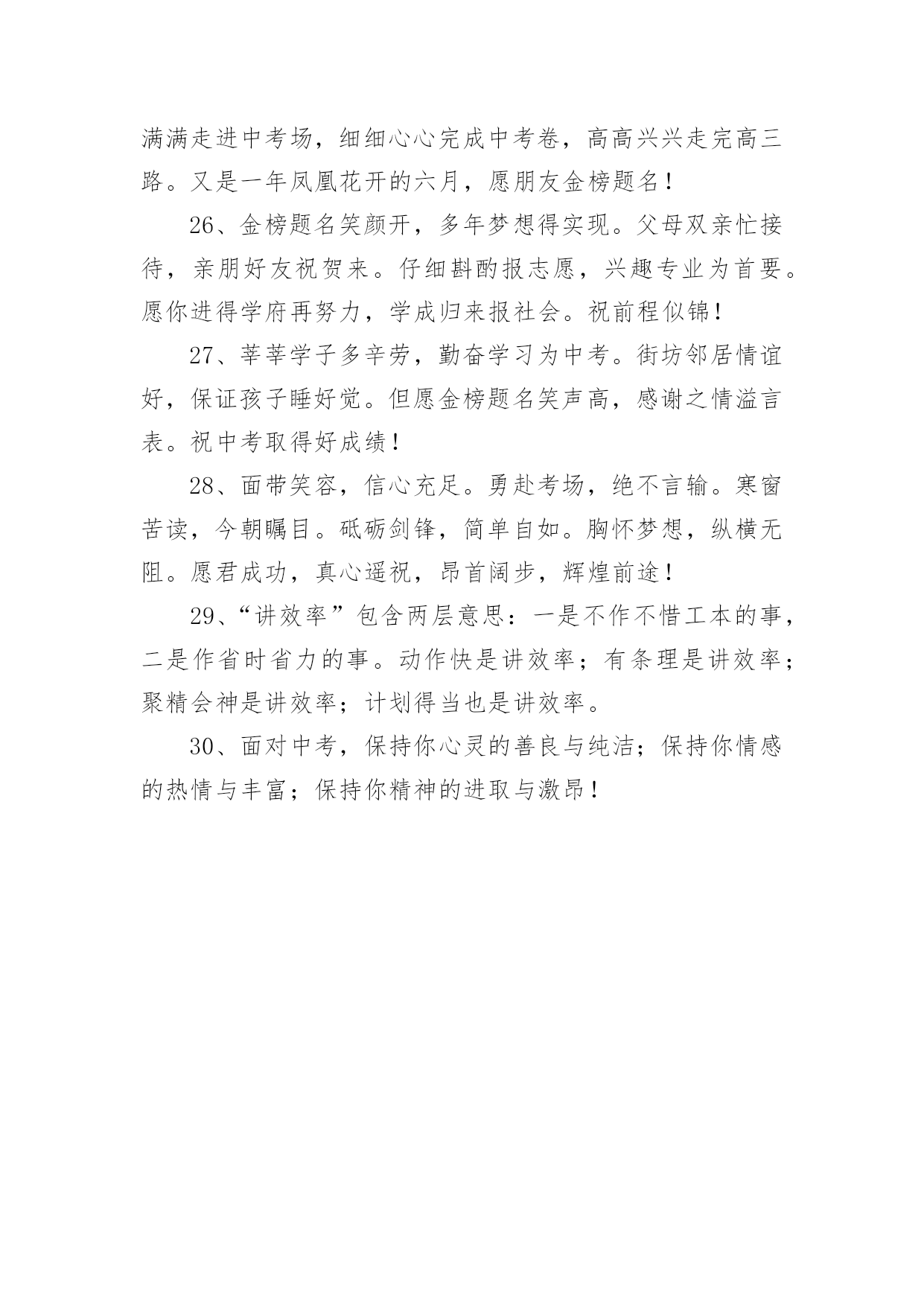 满满走进中考场，细细心心完成中考卷，高高兴兴走完高三路。又是一年凤凰花开的六月，愿朋友金榜题名！

26、金榜题名笑颜开，多年梦想得实现。父母双亲忙接待，亲朋好友祝贺来。仔细斟酌报志愿，兴趣专业为首要。愿你进得学府再努力，学成归来报社会。祝前程似锦！

27、莘莘学子多辛劳，勤奋学习为中考。街坊邻居情谊好，保证孩子睡好觉。但愿金榜题名笑声高，感谢之情溢言表。祝中考取得好成绩！

28、面带笑容，信心充足。勇赴考场，绝不言输。寒窗苦读，今朝瞩目。砥砺剑锋，简单自如。胸怀梦想，纵横无阻。愿君成功，真心遥祝，昂首阔步，辉煌前途！

29、“讲效率”包含两层意思：一是不作不惜工本的事，二是作省时省力的事。动作快是讲效率；有条理是讲效率；聚精会神是讲效率；计划得当也是讲效率。

30、面对中考，保持你心灵的善良与纯洁；保持你情感的热情与丰富；保持你精神的进取与激昂！